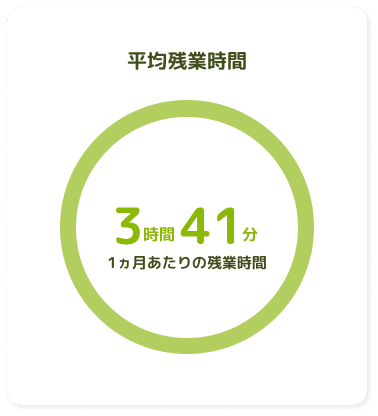 平均残業時間

3時間41分
1ヵ月あたりの残業時間